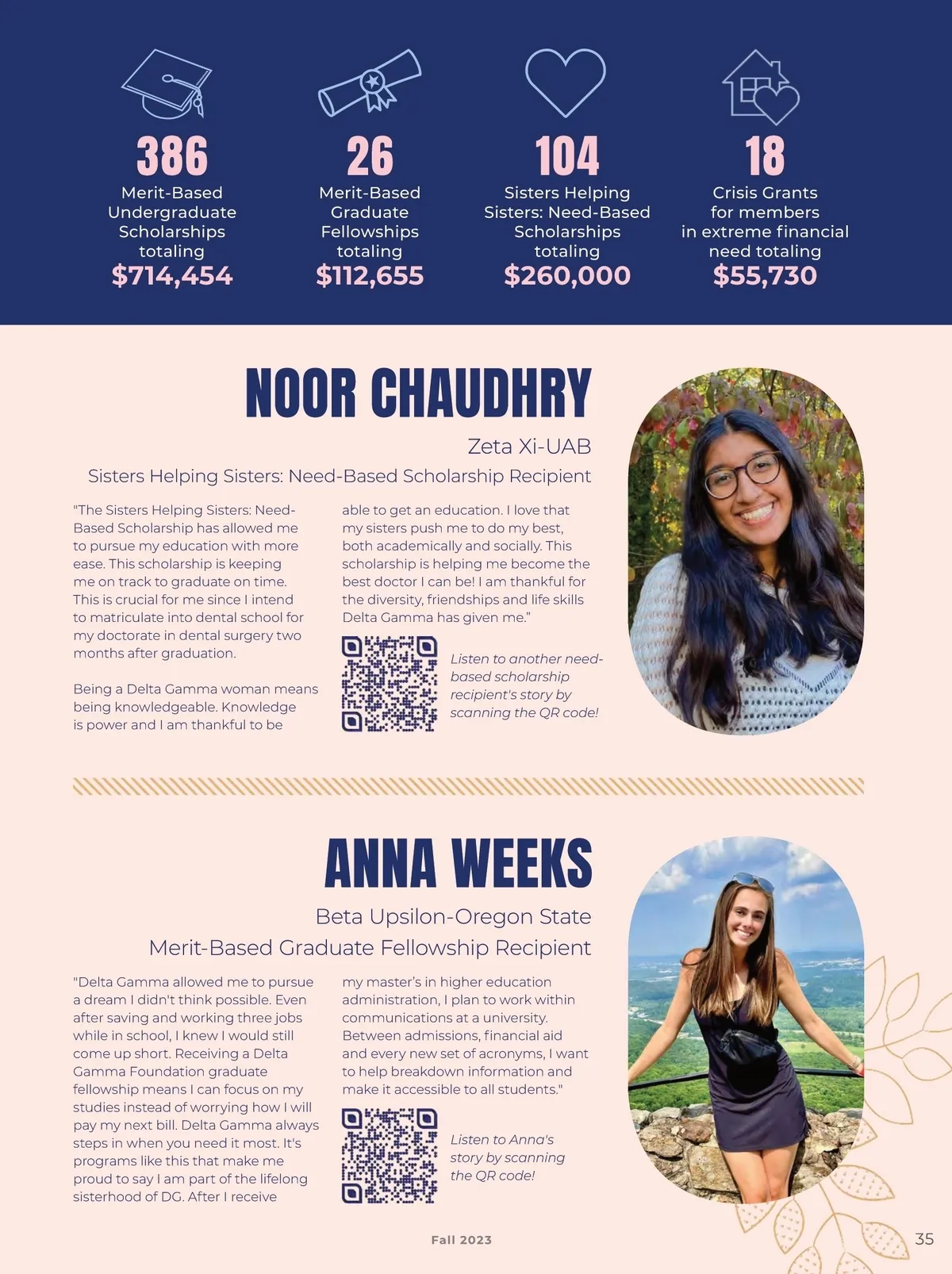 386
Merit-Based Undergraduate Scholarships totaling
$714,454

26
Merit-Based Graduate Fellowships totaling
$112,655

104
Sisters Helping Sisters: Need-Based Scholarships totaling
$260,000

18
Crisis Grants for members in extreme financial need totaling
$55,730

NOOR CHAUDHRY

Zeta Xi-UAB

Sisters Helping Sisters: Need-Based Scholarship Recipient

"The Sisters Helping Sisters: Need-Based Scholarship has allowed me to pursue my education with more ease. This scholarship is keeping me on track to graduate on time. This is crucial for me since I intend to matriculate into dental school for my doctorate in dental surgery two months after graduation.

Being a Delta Gamma woman means being knowledgeable. Knowledge is power and I am thankful to be able to get an education. I love that my sisters push me to do my best, both academically and socially. This scholarship is helping me become the best doctor I can be! I am thankful for the diversity, friendships and life skills Delta Gamma has given me."

Listen to another need-based scholarship recipient's story by scanning the QR code!

ANNA WEEKS

Beta Upsilon-Oregon State

Merit-Based Graduate Fellowship Recipient

"Delta Gamma allowed me to pursue a dream I didn't think possible. Even after saving and working three jobs while in school, I knew I would still come up short. Receiving a Delta Gamma Foundation graduate fellowship means I can focus on my studies instead of worrying how I will pay my next bill. Delta Gamma always steps in when you need it most. It's programs like this that make me proud to say I am part of the lifelong sisterhood of DG. After I receive my master's in higher education administration, I plan to work within communications at a university. Between admissions, financial aid and every new set of acronyms, I want to help breakdown information and make it accessible to all students."

Listen to Anna's story by scanning the QR code!

Fall 2023

35